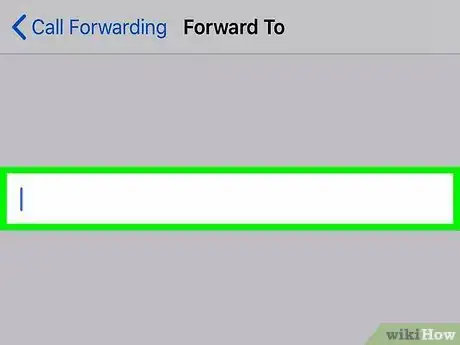 Call Forwarding Forward To

wikiHow